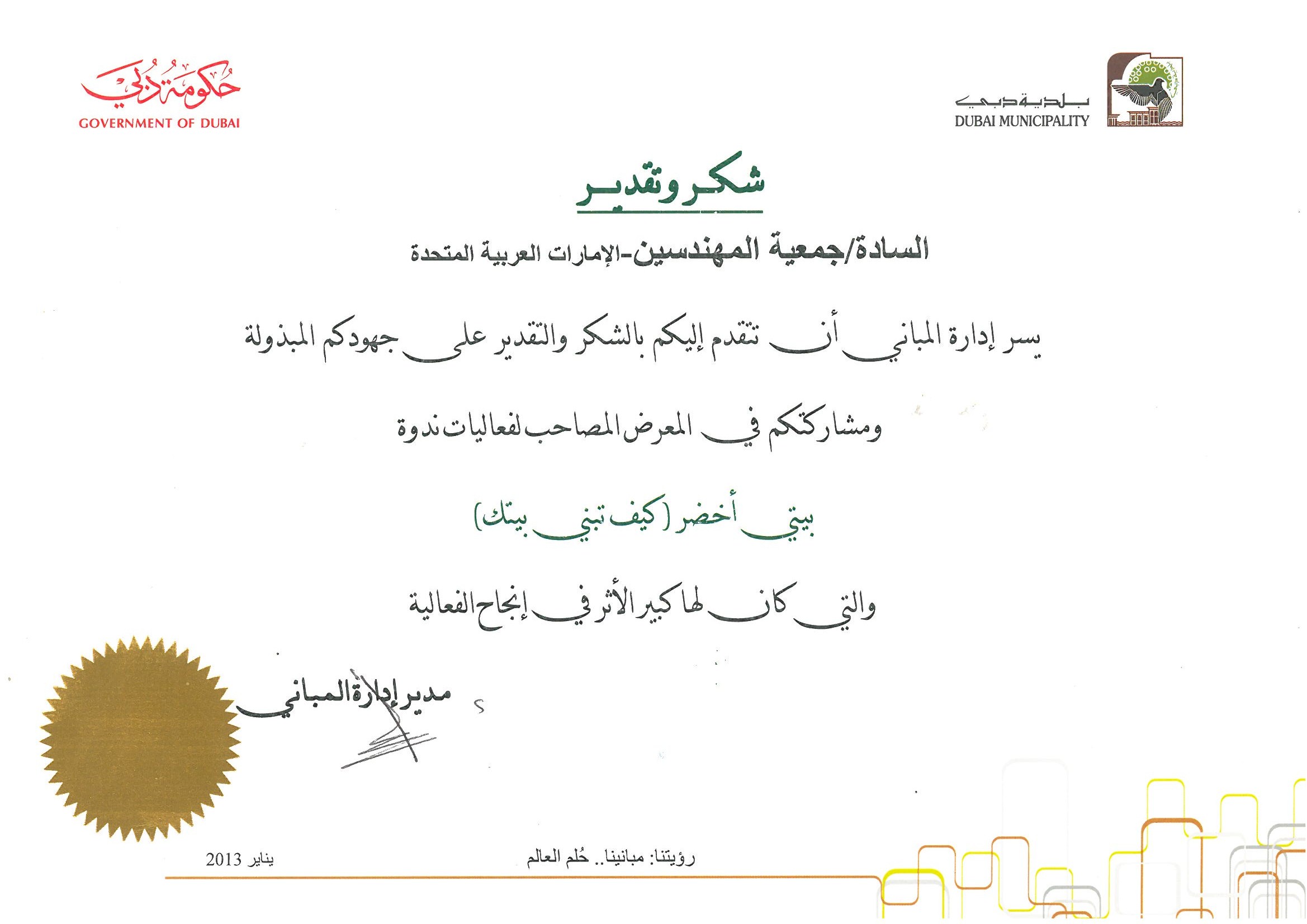 بلدية دبي
DUBAI MUNICIPALITY

حكومة دبي
GOVERNMENT OF DUBAI

شكر وتقدير

السادة/جمعية المهندسين-الإمارات العربية المتحدة

يسر إدارة المباني أن تتقدم إليكم بالشكر والتقدير على جهودكم المبذولة

ومشاركتكم في المعرض المصاحب لفعاليات ندوة

بيتي أخضر (كيف تبني بيتك)

والتي كان لها كبير الأثر في إنجاح الفعالية

مدير إدارة المباني

رؤيتنا: مبانينا.. حُلم العالم

يناير 2013